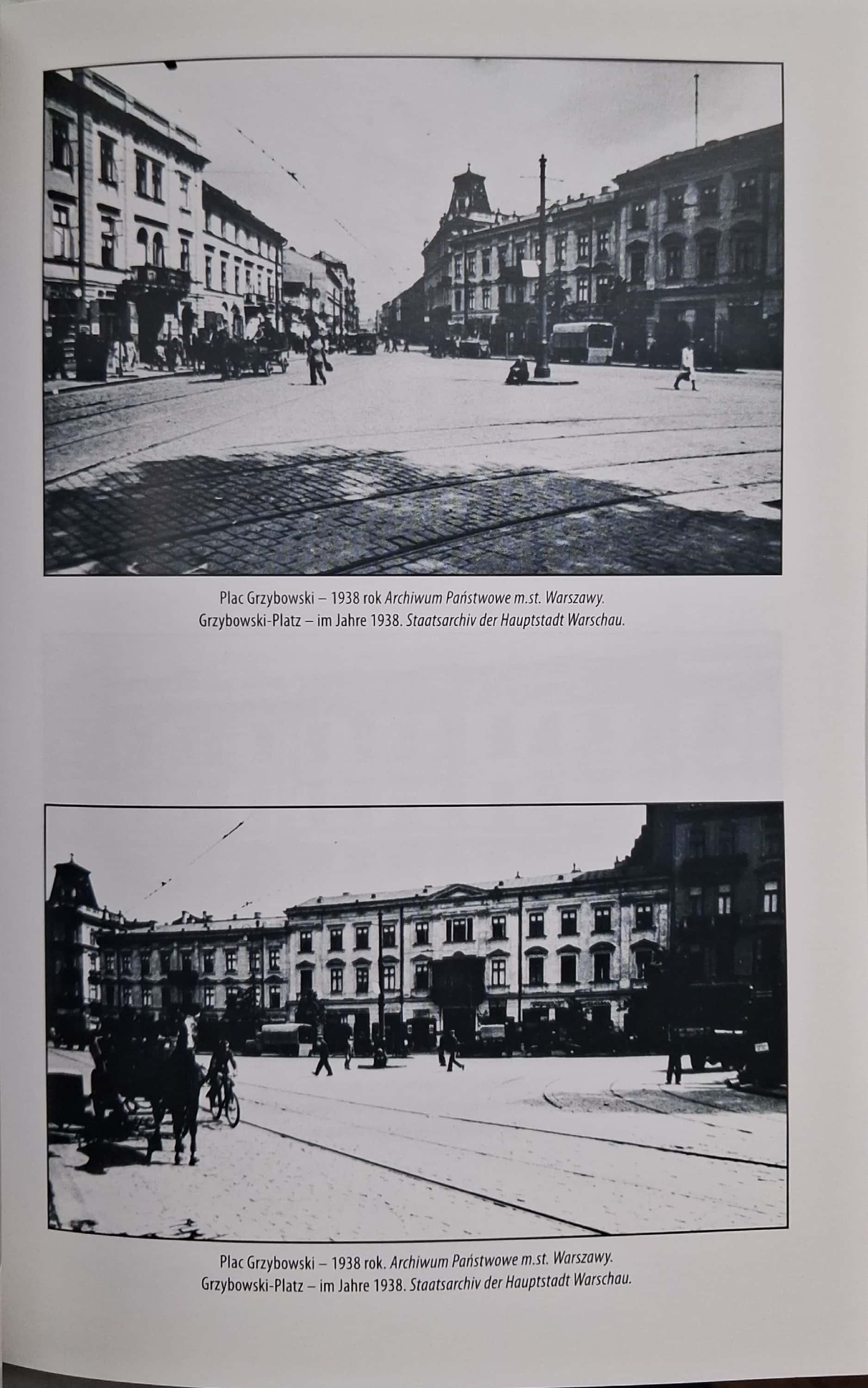 Plac Grzybowski – 1938 rok Archiwum Państwowe m.st. Warszawy.
Grzybowski-Platz – im Jahre 1938. Staatsarchiv der Hauptstadt Warschau.

Plac Grzybowski – 1938 rok. Archiwum Państwowe m.st. Warszawy.
Grzybowski-Platz – im Jahre 1938. Staatsarchiv der Hauptstadt Warschau.